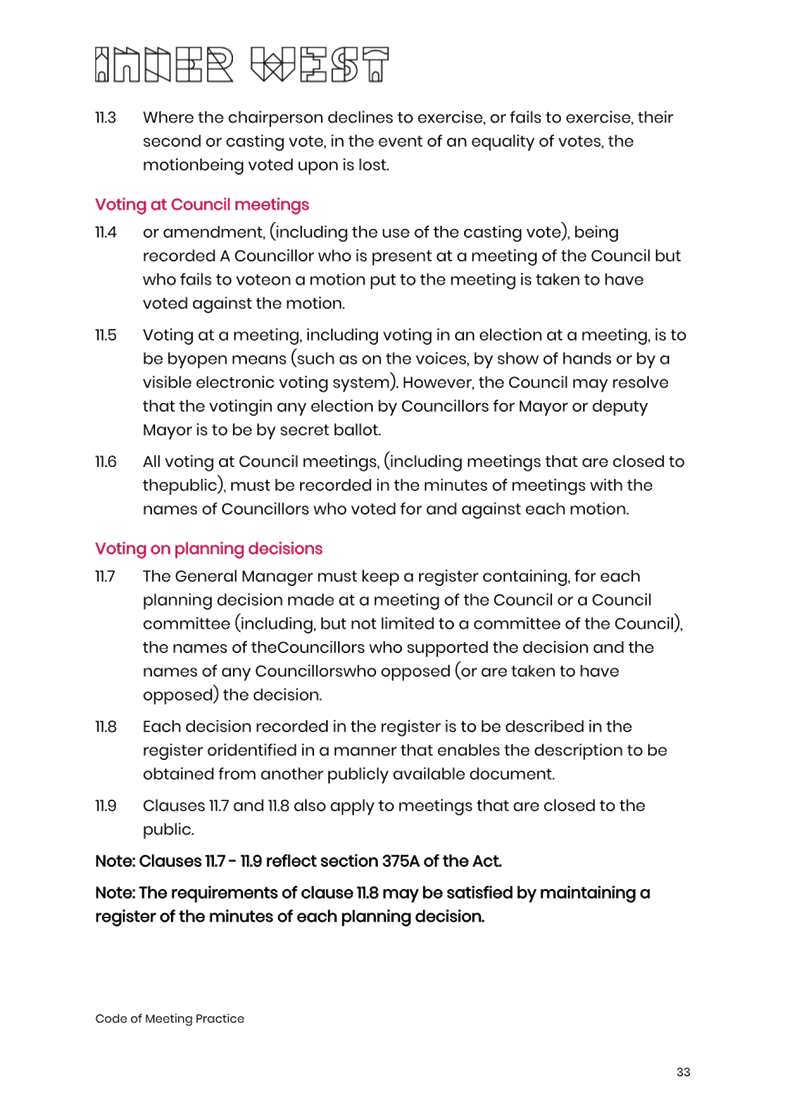 INNER WEST

11.3 Where the chairperson declines to exercise, or fails to exercise, their second or casting vote, in the event of an equality of votes, the motionbeing voted upon is lost.

Voting at Council meetings

11.4 or amendment, (including the use of the casting vote), being recorded A Councillor who is present at a meeting of the Council but who fails to voteon a motion put to the meeting is taken to have voted against the motion.

11.5 Voting at a meeting, including voting in an election at a meeting, is to be byopen means (such as on the voices, by show of hands or by a visible electronic voting system). However, the Council may resolve that the votingin any election by Councillors for Mayor or deputy Mayor is to be by secret ballot.

11.6 All voting at Council meetings, (including meetings that are closed to thepublic), must be recorded in the minutes of meetings with the names of Councillors who voted for and against each motion.

Voting on planning decisions

11.7 The General Manager must keep a register containing, for each planning decision made at a meeting of the Council or a Council committee (including, but not limited to a committee of the Council), the names of theCouncillors who supported the decision and the names of any Councillorswho opposed (or are taken to have opposed) the decision.

11.8 Each decision recorded in the register is to be described in the register oridentified in a manner that enables the description to be obtained from another publicly available document.

11.9 Clauses 11.7 and 11.8 also apply to meetings that are closed to the public.

Note: Clauses 11.7 - 11.9 reflect section 375A of the Act.

Note: The requirements of clause 11.8 may be satisfied by maintaining a register of the minutes of each planning decision.

Code of Meeting Practice

33